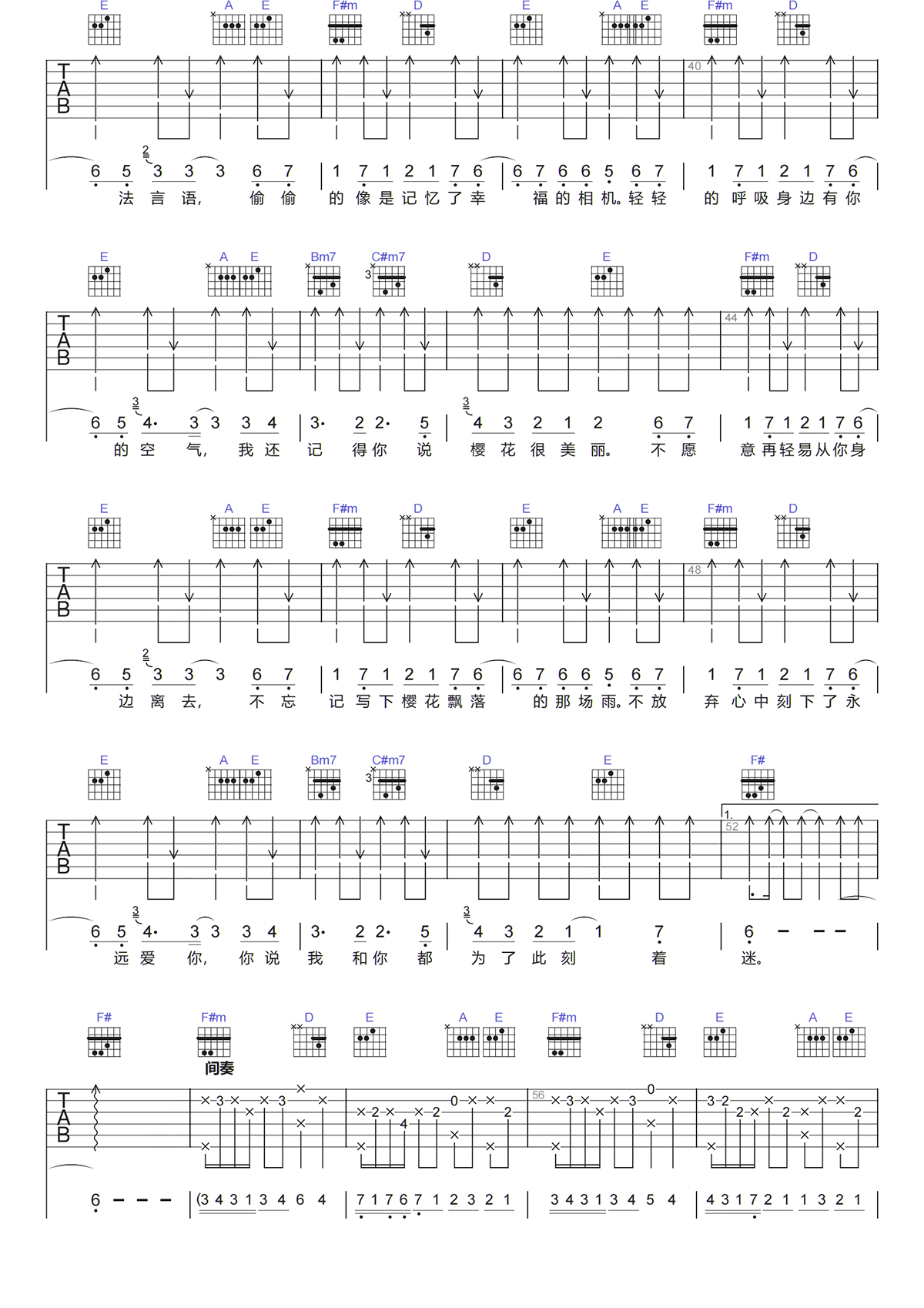 E A E F#m D E A E F#m D

TAB 40

6 5 3 3 3 6 7 | 1 7 1 2 1 7 6 | 6 7 6 6 5 6 7 | 1 7 1 2 1 7 6
法 言 语, 偷 偷 的 像 是 记 忆 了 幸 福 的 相 机。轻 轻 的 呼 吸 身 边 有 你

E A E Bm7 C#m7 D E F#m D

TAB 44

6 5 4· 3 3 3 4 | 3· 2 2· 5 | 4 3 2 1 2 6 7 | 1 7 1 2 1 7 6
的 空 气, 我 还 记 得 你 说 樱 花 很 美 丽。 不 愿 意 再 轻 易 从 你 身

E A E F#m D E A E F#m D

TAB 48

6 5 3 3 3 6 7 | 1 7 1 2 1 7 6 | 6 7 6 6 5 6 7 | 1 7 1 2 1 7 6
边 离 去, 不 忘 记 写 下 樱 花 飘 落 的 那 场 雨。不 放 弃 心 中 刻 下 了 永

E A E Bm7 C#m7 D E F#

TAB 1. 52

6 5 4· 3 3 3 4 | 3· 2 2· 5 | 4 3 2 1 1 7 | 6 - - -
远 爱 你, 你 说 我 和 你 都 为 了 此 刻 着 迷。

F# F#m D E A E F#m D E A E

间奏

TAB 56

6 - - - | (3 4 3 1 3 4 6 4 | 7 1 7 6 7 1 2 3 2 1 | 3 4 3 1 3 4 5 4 | 4 3 1 7 2 1 1 3 2 1